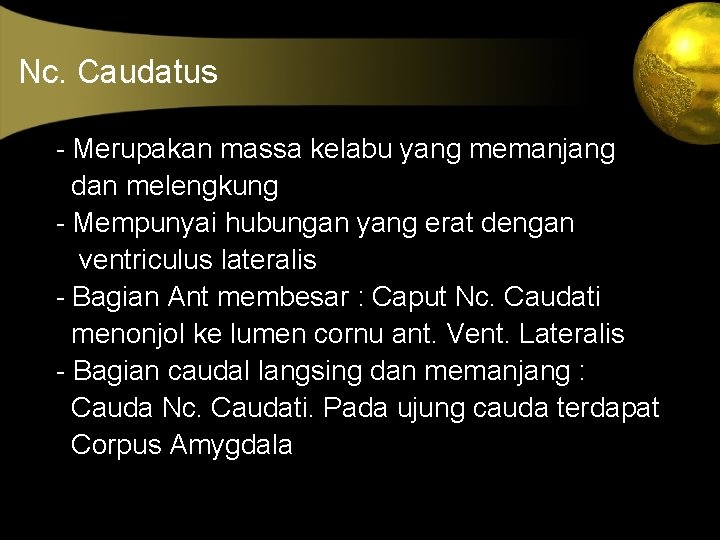 Nc. Caudatus

- Merupakan massa kelabu yang memanjang dan melengkung
- Mempunyai hubungan yang erat dengan ventriculus lateralis
- Bagian Ant membesar : Caput Nc. Caudati menonjol ke lumen cornu ant. Vent. Lateralis
- Bagian caudal langsing dan memanjang : Cauda Nc. Caudati. Pada ujung cauda terdapat Corpus Amygdala